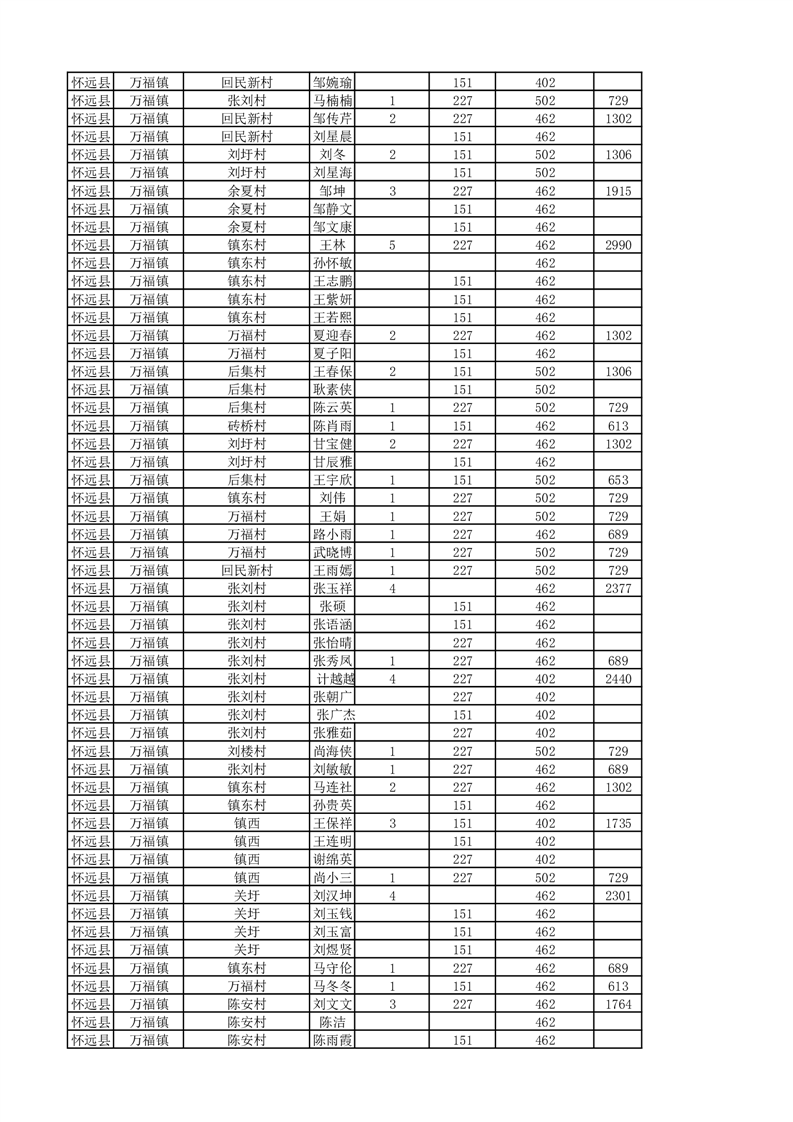 | 怀远县 | 万福镇 | 回民新村 | 邹婉瑜 |  | 151 | 402 |  |
|---|---|---|---|---|---|---|---|
| 怀远县 | 万福镇 | 张刘村 | 马楠楠 | 1 | 227 | 502 | 729 |
| 怀远县 | 万福镇 | 回民新村 | 邹传芹 | 2 | 227 | 462 | 1302 |
| 怀远县 | 万福镇 | 回民新村 | 刘星晨 |  | 151 | 462 |  |
| 怀远县 | 万福镇 | 刘圩村 | 刘冬 | 2 | 151 | 502 | 1306 |
| 怀远县 | 万福镇 | 刘圩村 | 刘星海 |  | 151 | 502 |  |
| 怀远县 | 万福镇 | 余夏村 | 邹坤 | 3 | 227 | 462 | 1915 |
| 怀远县 | 万福镇 | 余夏村 | 邹静文 |  | 151 | 462 |  |
| 怀远县 | 万福镇 | 余夏村 | 邹文康 |  | 151 | 462 |  |
| 怀远县 | 万福镇 | 镇东村 | 王林 | 5 | 227 | 462 | 2990 |
| 怀远县 | 万福镇 | 镇东村 | 孙怀敏 |  |  | 462 |  |
| 怀远县 | 万福镇 | 镇东村 | 王志鹏 |  | 151 | 462 |  |
| 怀远县 | 万福镇 | 镇东村 | 王紫妍 |  | 151 | 462 |  |
| 怀远县 | 万福镇 | 镇东村 | 王若熙 |  | 151 | 462 |  |
| 怀远县 | 万福镇 | 万福村 | 夏迎春 | 2 | 227 | 462 | 1302 |
| 怀远县 | 万福镇 | 万福村 | 夏子阳 |  | 151 | 462 |  |
| 怀远县 | 万福镇 | 后集村 | 王春保 | 2 | 151 | 502 | 1306 |
| 怀远县 | 万福镇 | 后集村 | 耿素侠 |  | 151 | 502 |  |
| 怀远县 | 万福镇 | 后集村 | 陈云英 | 1 | 227 | 502 | 729 |
| 怀远县 | 万福镇 | 砖桥村 | 陈肖雨 | 1 | 151 | 462 | 613 |
| 怀远县 | 万福镇 | 刘圩村 | 甘宝健 | 2 | 227 | 462 | 1302 |
| 怀远县 | 万福镇 | 刘圩村 | 甘辰雅 |  | 151 | 462 |  |
| 怀远县 | 万福镇 | 后集村 | 王宇欣 | 1 | 151 | 502 | 653 |
| 怀远县 | 万福镇 | 镇东村 | 刘伟 | 1 | 227 | 502 | 729 |
| 怀远县 | 万福镇 | 万福村 | 王娟 | 1 | 227 | 502 | 729 |
| 怀远县 | 万福镇 | 万福村 | 路小雨 | 1 | 227 | 462 | 689 |
| 怀远县 | 万福镇 | 万福村 | 武晓博 | 1 | 227 | 502 | 729 |
| 怀远县 | 万福镇 | 回民新村 | 王雨嫣 | 1 | 227 | 502 | 729 |
| 怀远县 | 万福镇 | 张刘村 | 张玉祥 | 4 |  | 462 | 2377 |
| 怀远县 | 万福镇 | 张刘村 | 张硕 |  | 151 | 462 |  |
| 怀远县 | 万福镇 | 张刘村 | 张语涵 |  | 151 | 462 |  |
| 怀远县 | 万福镇 | 张刘村 | 张怡晴 |  | 227 | 462 |  |
| 怀远县 | 万福镇 | 张刘村 | 张秀凤 | 1 | 227 | 462 | 689 |
| 怀远县 | 万福镇 | 张刘村 | 计越越 | 4 | 227 | 402 | 2440 |
| 怀远县 | 万福镇 | 张刘村 | 张朝广 |  | 227 | 402 |  |
| 怀远县 | 万福镇 | 张刘村 | 张广杰 |  | 151 | 402 |  |
| 怀远县 | 万福镇 | 张刘村 | 张雅茹 |  | 227 | 402 |  |
| 怀远县 | 万福镇 | 刘楼村 | 尚海侠 | 1 | 227 | 502 | 729 |
| 怀远县 | 万福镇 | 张刘村 | 刘敏敏 | 1 | 227 | 462 | 689 |
| 怀远县 | 万福镇 | 镇东村 | 马连社 | 2 | 227 | 462 | 1302 |
| 怀远县 | 万福镇 | 镇东村 | 孙贵英 |  | 151 | 462 |  |
| 怀远县 | 万福镇 | 镇西 | 王保祥 | 3 | 151 | 402 | 1735 |
| 怀远县 | 万福镇 | 镇西 | 王连明 |  | 151 | 402 |  |
| 怀远县 | 万福镇 | 镇西 | 谢绵英 |  | 227 | 402 |  |
| 怀远县 | 万福镇 | 镇西 | 尚小三 | 1 | 227 | 502 | 729 |
| 怀远县 | 万福镇 | 关圩 | 刘汉坤 | 4 |  | 462 | 2301 |
| 怀远县 | 万福镇 | 关圩 | 刘玉钱 |  | 151 | 462 |  |
| 怀远县 | 万福镇 | 关圩 | 刘玉富 |  | 151 | 462 |  |
| 怀远县 | 万福镇 | 关圩 | 刘煜贤 |  | 151 | 462 |  |
| 怀远县 | 万福镇 | 镇东村 | 马守伦 | 1 | 227 | 462 | 689 |
| 怀远县 | 万福镇 | 万福村 | 马冬冬 | 1 | 151 | 462 | 613 |
| 怀远县 | 万福镇 | 陈安村 | 刘文文 | 3 | 227 | 462 | 1764 |
| 怀远县 | 万福镇 | 陈安村 | 陈洁 |  |  | 462 |  |
| 怀远县 | 万福镇 | 陈安村 | 陈雨霞 |  | 151 | 462 |  |